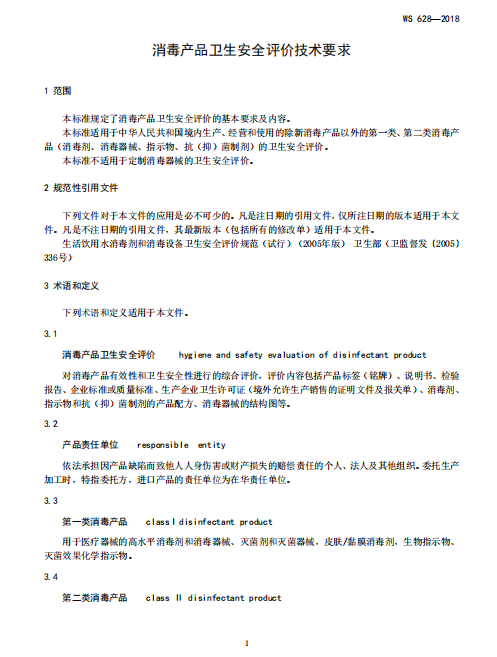 WS 628—2018

消毒产品卫生安全评价技术要求

1 范围

本标准规定了消毒产品卫生安全评价的基本要求及内容。

本标准适用于中华人民共和国境内生产、经营和使用的除新消毒产品以外的第一类、第二类消毒产品（消毒剂、消毒器械、指示物、抗（抑）菌制剂）的卫生安全评价。

本标准不适用于定制消毒器械的卫生安全评价。

2 规范性引用文件

下列文件对于本文件的应用是必不可少的。凡是注日期的引用文件，仅所注日期的版本适用于本文件。凡是不注日期的引用文件，其最新版本（包括所有的修改单）适用于本文件。

生活饮用水消毒剂和消毒设备卫生安全评价规范（试行）（2005年版） 卫生部（卫监督发〔2005〕336号）

3 术语和定义

下列术语和定义适用于本文件。

3.1

消毒产品卫生安全评价 hygiene and safety evaluation of disinfectant product

对消毒产品有效性和卫生安全性进行的综合评价，评价内容包括产品标签（铭牌）、说明书、检验报告、企业标准或质量标准、生产企业卫生许可证（境外允许生产销售的证明文件及报关单）、消毒剂、指示物和抗（抑）菌制剂的产品配方、消毒器械的结构图等。

3.2

产品责任单位 responsible entity

依法承担因产品缺陷而致他人人身伤害或财产损失的赔偿责任的个人、法人及其他组织。委托生产加工时，特指委托方，进口产品的责任单位为在华责任单位。

3.3

第一类消毒产品 class I disinfectant product

用于医疗器械的高水平消毒剂和消毒器械、灭菌剂和灭菌器械，皮肤/黏膜消毒剂，生物指示物、灭菌效果化学指示物。

3.4

第二类消毒产品 class II disinfectant product

1